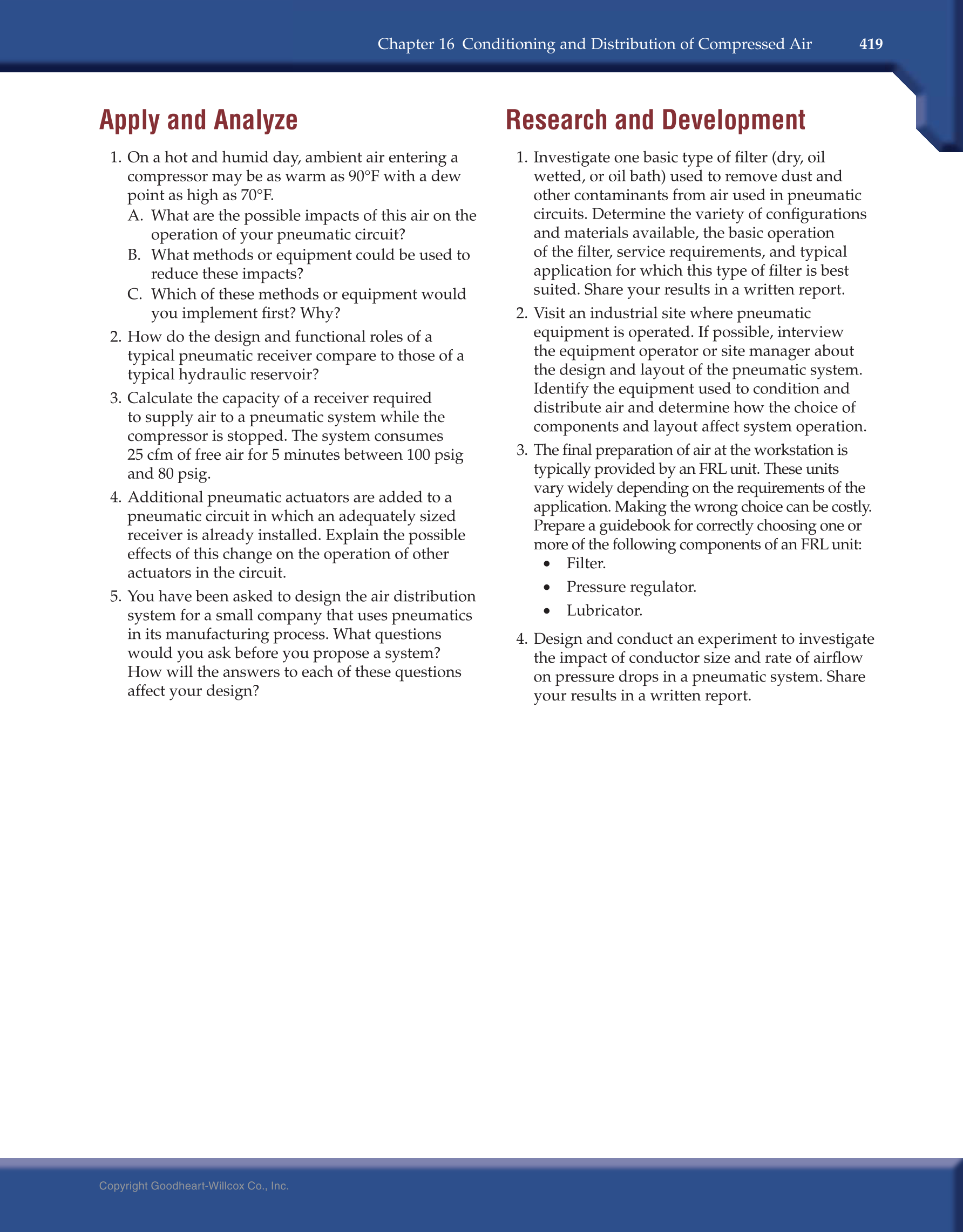 Chapter 16 Conditioning and Distribution of Compressed Air 419

Apply and Analyze

1. On a hot and humid day, ambient air entering a compressor may be as warm as 90°F with a dew point as high as 70°F.
A. What are the possible impacts of this air on the operation of your pneumatic circuit?
B. What methods or equipment could be used to reduce these impacts?
C. Which of these methods or equipment would you implement first? Why?
2. How do the design and functional roles of a typical pneumatic receiver compare to those of a typical hydraulic reservoir?
3. Calculate the capacity of a receiver required to supply air to a pneumatic system while the compressor is stopped. The system consumes 25 cfm of free air for 5 minutes between 100 psig and 80 psig.
4. Additional pneumatic actuators are added to a pneumatic circuit in which an adequately sized receiver is already installed. Explain the possible effects of this change on the operation of other actuators in the circuit.
5. You have been asked to design the air distribution system for a small company that uses pneumatics in its manufacturing process. What questions would you ask before you propose a system? How will the answers to each of these questions affect your design?

Research and Development

1. Investigate one basic type of filter (dry, oil wetted, or oil bath) used to remove dust and other contaminants from air used in pneumatic circuits. Determine the variety of configurations and materials available, the basic operation of the filter, service requirements, and typical application for which this type of filter is best suited. Share your results in a written report.
2. Visit an industrial site where pneumatic equipment is operated. If possible, interview the equipment operator or site manager about the design and layout of the pneumatic system. Identify the equipment used to condition and distribute air and determine how the choice of components and layout affect system operation.
3. The final preparation of air at the workstation is typically provided by an FRL unit. These units vary widely depending on the requirements of the application. Making the wrong choice can be costly. Prepare a guidebook for correctly choosing one or more of the following components of an FRL unit:
• Filter.
• Pressure regulator.
• Lubricator.
4. Design and conduct an experiment to investigate the impact of conductor size and rate of airflow on pressure drops in a pneumatic system. Share your results in a written report.

Copyright Goodheart-Willcox Co., Inc.